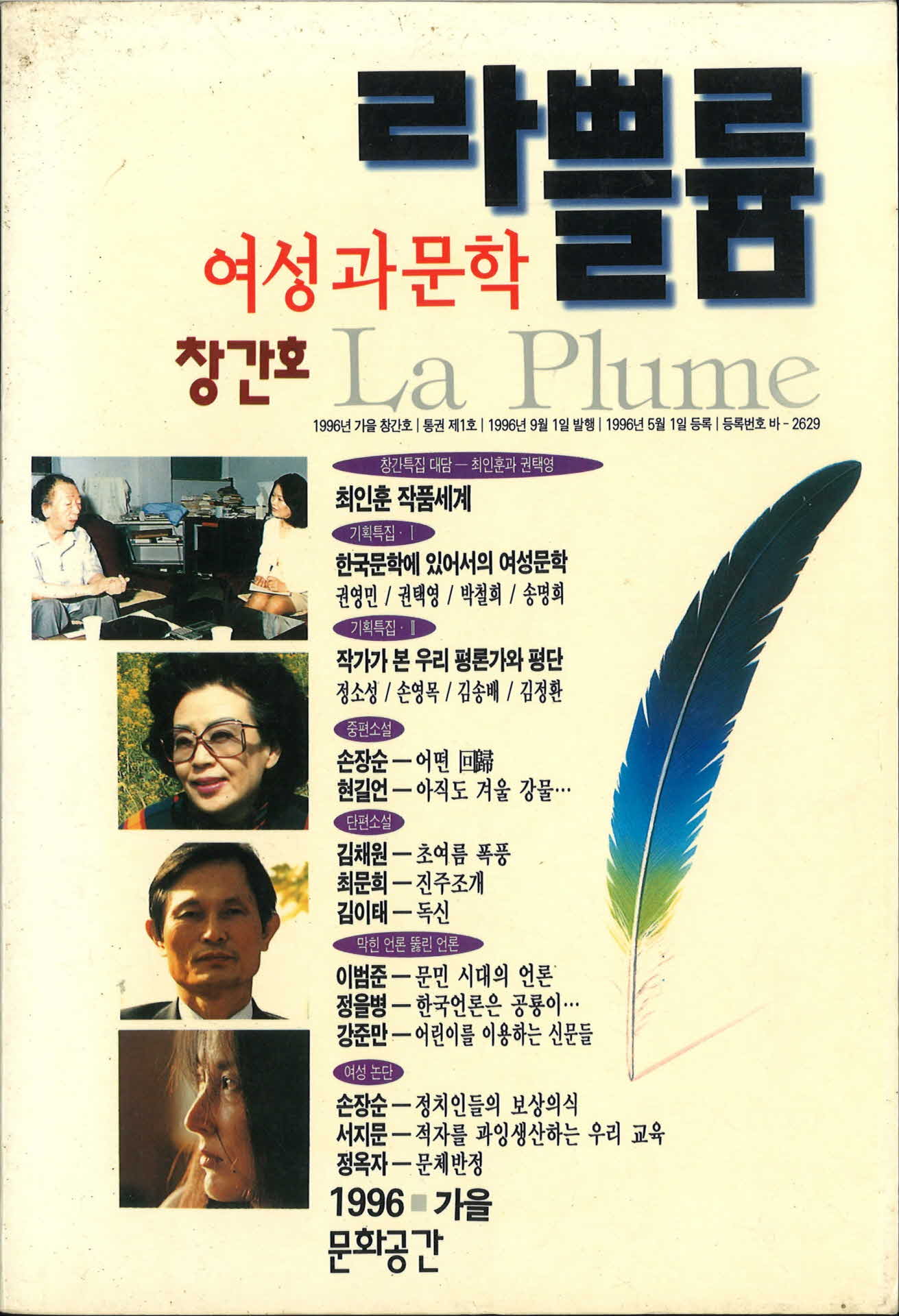 라쁠륨

여성과문학

창간호 La Plume

1996년 가을 창간호 | 통권 제1호 | 1996년 9월 1일 발행 | 1996년 5월 1일 등록 | 등록번호 바 - 2629

창간특집 대담 — 최인훈과 권택영

최인훈 작품세계

기획특집 · I

한국문학에 있어서의 여성문학

권영민 / 권택영 / 박철희 / 송명희

기획특집 · II

작가가 본 우리 평론가와 평단

정소성 / 손영목 / 김송배 / 김정환

중편소설

손장순 — 어떤 回歸

현길언 — 아직도 겨울 강물…

단편소설

김채원 — 초여름 폭풍

최문희 — 진주조개

김이태 — 독신

막힌 언론 뚫린 언론

이범준 — 문민 시대의 언론

정을병 — 한국언론은 공룡이…

강준만 — 어린이를 이용하는 신문들

여성 논단

손장순 — 정치인들의 보상의식

서지문 — 적자를 과잉생산하는 우리 교육

정옥자 — 문체반정

1996 ■ 가을

문화공간